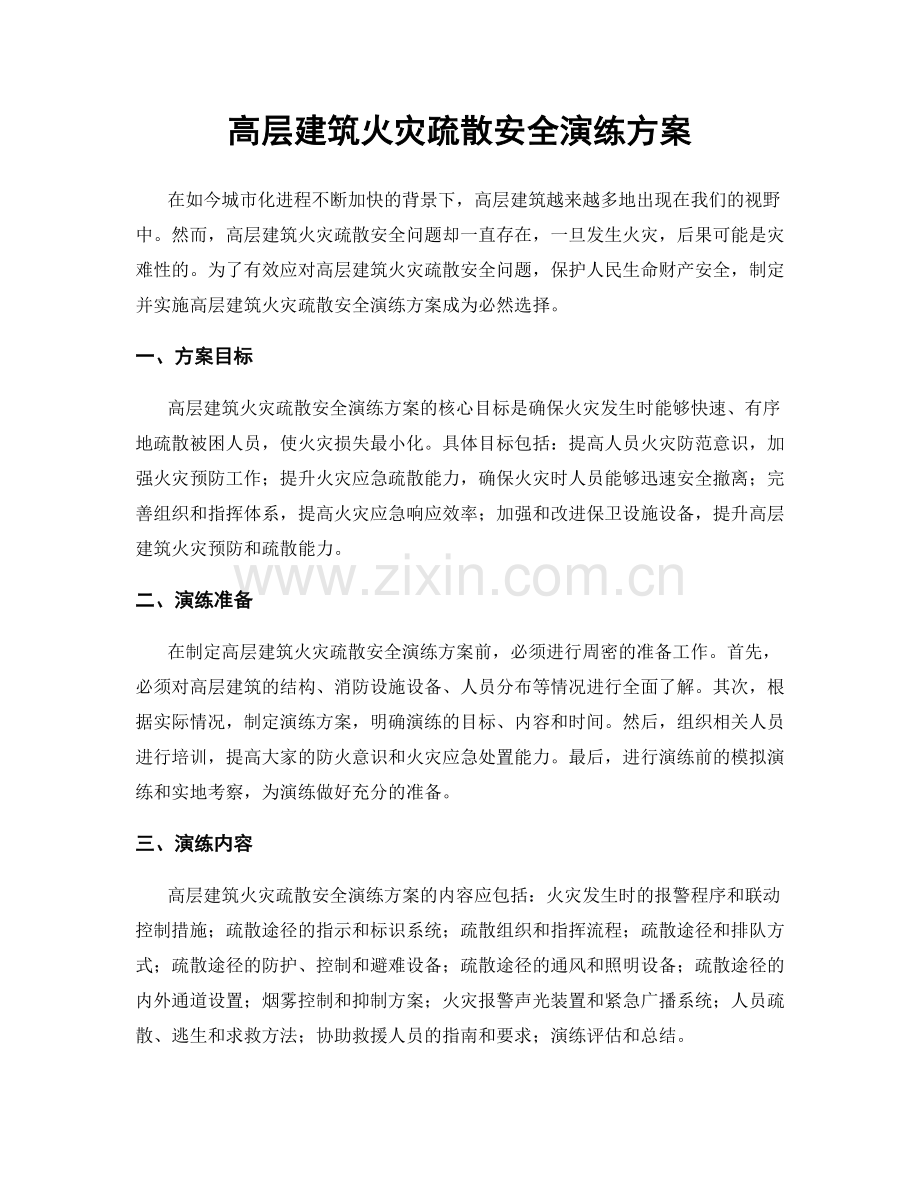 高层建筑火灾疏散安全演练方案

在如今城市化进程不断加快的背景下，高层建筑越来越多地出现在我们的视野中。然而，高层建筑火灾疏散安全问题却一直存在，一旦发生火灾，后果可能是灾难性的。为了有效应对高层建筑火灾疏散安全问题，保护人民生命财产安全，制定并实施高层建筑火灾疏散安全演练方案成为必然选择。

一、方案目标

高层建筑火灾疏散安全演练方案的核心目标是确保火灾发生时能够快速、有序地疏散被困人员，使火灾损失最小化。具体目标包括：提高人员火灾防范意识，加强火灾预防工作；提升火灾应急疏散能力，确保火灾时人员能够迅速安全撤离；完善组织和指挥体系，提高火灾应急响应效率；加强和改进保卫设施设备，提升高层建筑火灾预防和疏散能力。

二、演练准备

在制定高层建筑火灾疏散安全演练方案前，必须进行周密的准备工作。首先，必须对高层建筑的结构、消防设施设备、人员分布等情况进行全面了解。其次，根据实际情况，制定演练方案，明确演练的目标、内容和时间。然后，组织相关人员进行培训，提高大家的防火意识和火灾应急处置能力。最后，进行演练前的模拟演练和实地考察，为演练做好充分的准备。

三、演练内容

高层建筑火灾疏散安全演练方案的内容应包括：火灾发生时的报警程序和联动控制措施；疏散途径的指示和标识系统；疏散组织和指挥流程；疏散途径和排队方式；疏散途径的防护、控制和避难设备；疏散途径的通风和照明设备；疏散途径的内外通道设置；烟雾控制和抑制方案；火灾报警声光装置和紧急广播系统；人员疏散、逃生和求救方法；协助救援人员的指南和要求；演练评估和总结。

www.zixin.com.cn